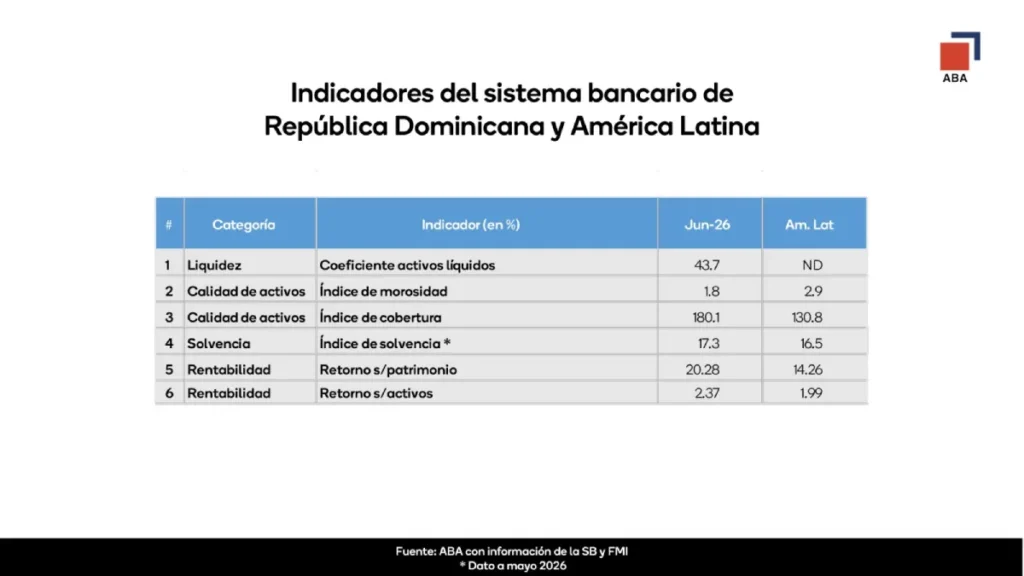 ABA

Indicadores del sistema bancario de República Dominicana y América Latina

| # | Categoría | Indicador (en %) | Jun-26 | Am. Lat |
|---|---|---|---|---|
| 1 | Liquidez | Coeficiente activos líquidos | 43.7 | ND |
| 2 | Calidad de activos | Índice de morosidad | 1.8 | 2.9 |
| 3 | Calidad de activos | Índice de cobertura | 180.1 | 130.8 |
| 4 | Solvencia | Índice de solvencia * | 17.3 | 16.5 |
| 5 | Rentabilidad | Retorno s/patrimonio | 20.28 | 14.26 |
| 6 | Rentabilidad | Retorno s/activos | 2.37 | 1.99 |

Fuente: ABA con información de la SB y FMI
* Dato a mayo 2026